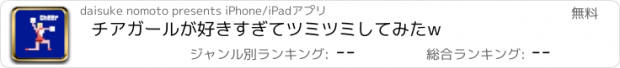 Cheer

daisuke nomoto presents iPhone/iPadアプリ

無料

チアガールが好きすぎてツミツミしてみたw

ジャンル別ランキング: --

総合ランキング: --